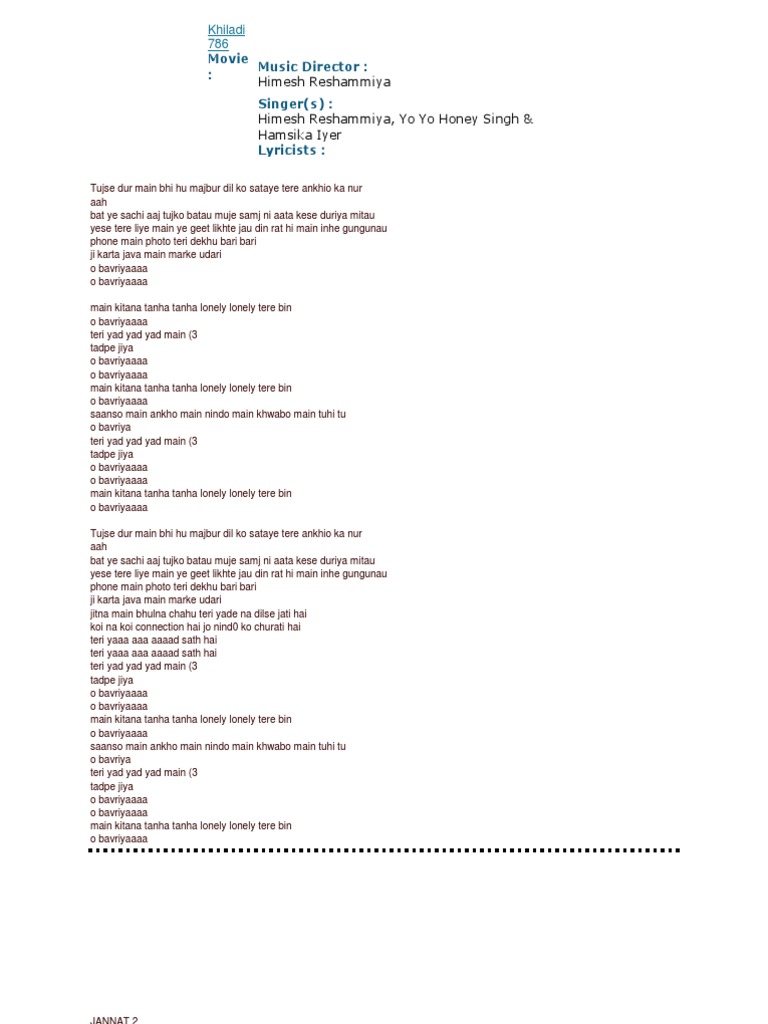 Khiladi 786
Movie :

Music Director :
Himesh Reshammiya

Singer(s) :
Himesh Reshammiya, Yo Yo Honey Singh & Hamsika Iyer

Lyricists :

Tujse dur main bhi hu majbur dil ko sataye tere ankhio ka nur
aah
bat ye sachi aaj tujko batau muje samj ni aata kese duriya mitau
yese tere liye main ye geet likhte jau din rat hi main inhe gungunau
phone main photo teri dekhu bari bari
ji karta java main marke udari
o bavriyaaaa
o bavriyaaaa

main kitana tanha tanha lonely lonely tere bin
o bavriyaaaa
teri yad yad yad main (3
tadpe jiya
o bavriyaaaa
o bavriyaaaa
main kitana tanha tanha lonely lonely tere bin
o bavriyaaaa
saanso main ankho main nindo main khwabo main tuhi tu
o bavriya
teri yad yad yad main (3
tadpe jiya
o bavriyaaaa
o bavriyaaaa
main kitana tanha tanha lonely lonely tere bin
o bavriyaaaa

Tujse dur main bhi hu majbur dil ko sataye tere ankhio ka nur
aah
bat ye sachi aaj tujko batau muje samj ni aata kese duriya mitau
yese tere liye main ye geet likhte jau din rat hi main inhe gungunau
phone main photo teri dekhu bari bari
ji karta java main marke udari
jitna main bhulna chahu teri yade na dilse jati hai
koi na koi connection hai jo nind0 ko churati hai
teri yaaa aaa aaaad sath hai
teri yaaa aaa aaaad sath hai
teri yad yad yad main (3
tadpe jiya
o bavriyaaaa
o bavriyaaaa
main kitana tanha tanha lonely lonely tere bin
o bavriyaaaa
saanso main ankho main nindo main khwabo main tuhi tu
o bavriya
teri yad yad yad main (3
tadpe jiya
o bavriyaaaa
o bavriyaaaa
main kitana tanha tanha lonely lonely tere bin
o bavriyaaaa

JANNAT 2